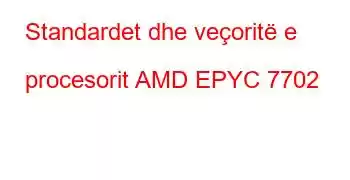 Standardet dhe veçoritë e procesorit AMD EPYC 7702